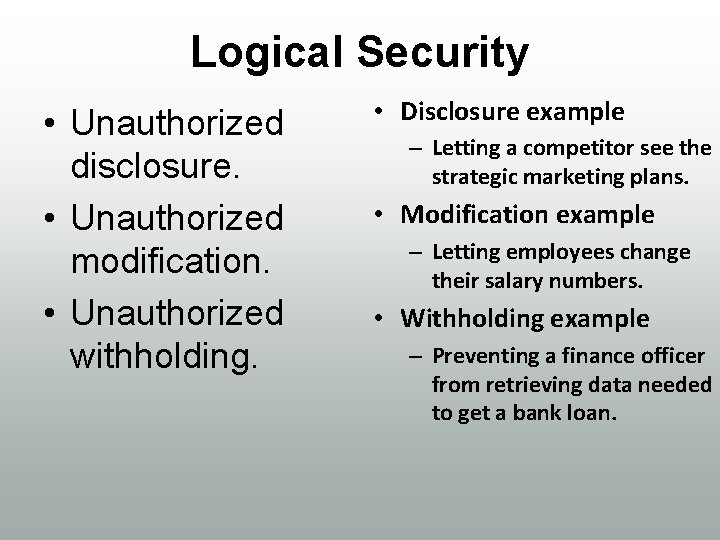 Logical Security

• Unauthorized disclosure.
• Unauthorized modification.
• Unauthorized withholding.

• Disclosure example
– Letting a competitor see the strategic marketing plans.
• Modification example
– Letting employees change their salary numbers.
• Withholding example
– Preventing a finance officer from retrieving data needed to get a bank loan.